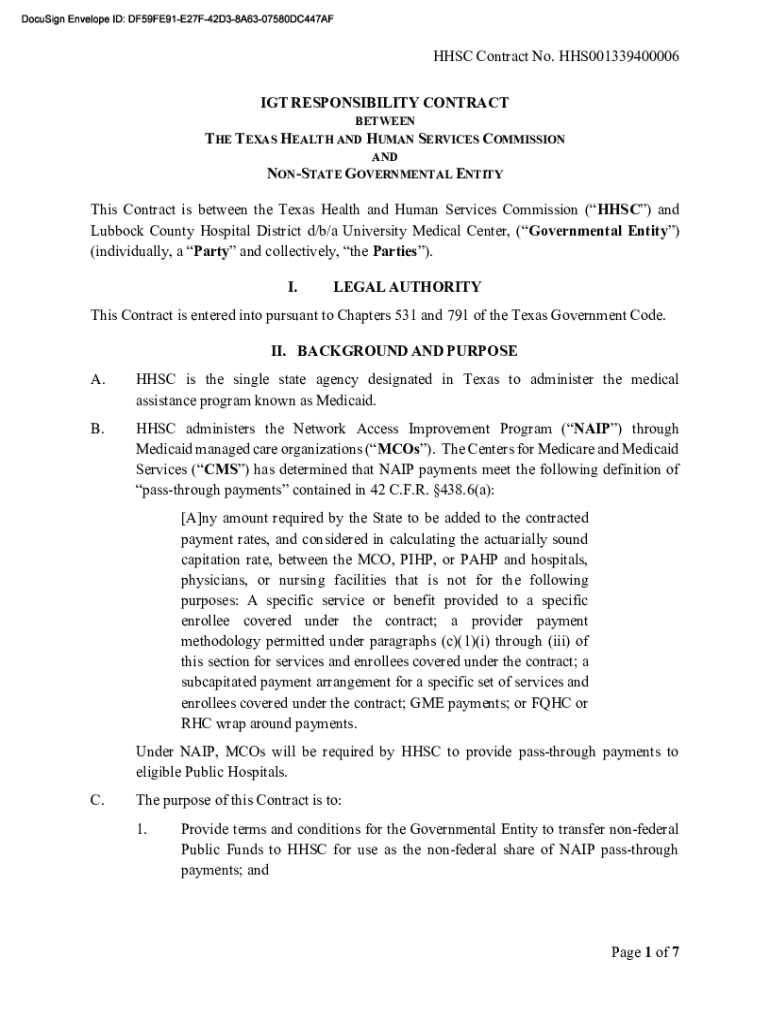 DocuSign Envelope ID: DF59FE91-E27F-42D3-8A63-07580DC447AF

HHSC Contract No. HHS001339400006

IGT RESPONSIBILITY CONTRACT
BETWEEN
THE TEXAS HEALTH AND HUMAN SERVICES COMMISSION
AND
NON-STATE GOVERNMENTAL ENTITY

This Contract is between the Texas Health and Human Services Commission ("HHSC") and Lubbock County Hospital District d/b/a University Medical Center, ("Governmental Entity") (individually, a "Party" and collectively, "the Parties").

I. LEGAL AUTHORITY

This Contract is entered into pursuant to Chapters 531 and 791 of the Texas Government Code.

II. BACKGROUND AND PURPOSE

A. HHSC is the single state agency designated in Texas to administer the medical assistance program known as Medicaid.

B. HHSC administers the Network Access Improvement Program ("NAIP") through Medicaid managed care organizations ("MCOs"). The Centers for Medicare and Medicaid Services ("CMS") has determined that NAIP payments meet the following definition of "pass-through payments" contained in 42 C.F.R. §438.6(a):

[A]ny amount required by the State to be added to the contracted payment rates, and considered in calculating the actuarially sound capitation rate, between the MCO, PIHP, or PAHP and hospitals, physicians, or nursing facilities that is not for the following purposes: A specific service or benefit provided to a specific enrollee covered under the contract; a provider payment methodology permitted under paragraphs (c)(1)(i) through (iii) of this section for services and enrollees covered under the contract; a subcapitated payment arrangement for a specific set of services and enrollees covered under the contract; GME payments; or FQHC or RHC wrap around payments.

Under NAIP, MCOs will be required by HHSC to provide pass-through payments to eligible Public Hospitals.

C. The purpose of this Contract is to:

1. Provide terms and conditions for the Governmental Entity to transfer non-federal Public Funds to HHSC for use as the non-federal share of NAIP pass-through payments; and

Page 1 of 7